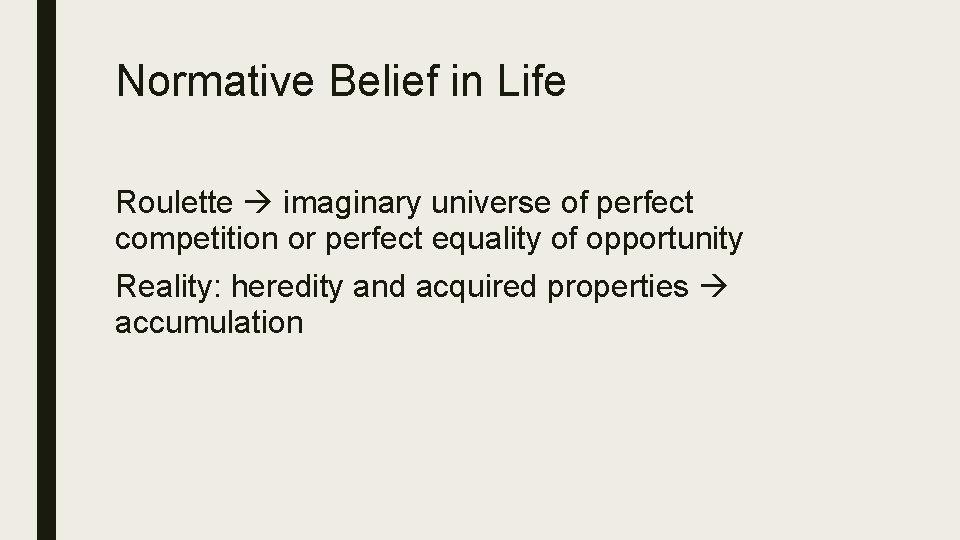 Normative Belief in Life

Roulette → imaginary universe of perfect competition or perfect equality of opportunity

Reality: heredity and acquired properties → accumulation